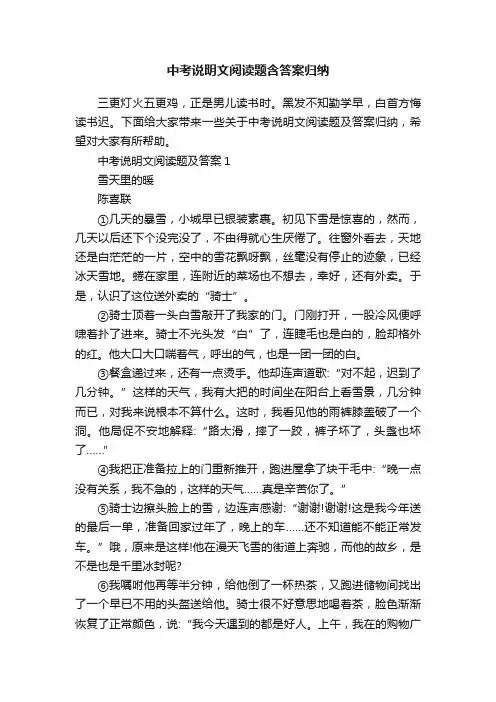 中考说明文阅读题含答案归纳

三更灯火五更鸡，正是男儿读书时。黑发不知勤学早，白首方悔读书迟。下面给大家带来一些关于中考说明文阅读题及答案归纳，希望对大家有所帮助。

中考说明文阅读题及答案 1

雪天里的暖

陈喜联

①几天的暴雪，小城早已银装素裹。初见下雪是惊喜的，然而，几天以后还下个没完没了，不由得就心生厌倦了。往窗外看去，天地还是白茫茫的一片，空中的雪花飘呀飘，丝毫没有停止的迹象，已经冰天雪地。蜷在家里，连附近的菜场也不想去，幸好，还有外卖。于是，认识了这位送外卖的“骑士”。

②骑士顶着一头白雪敲开了我家的门。门刚打开，一股冷风便呼啸着扑了进来。骑士不光头发“白”了，连睫毛也是白的，脸却格外的红。他大口大口喘着气，呼出的气，也是一团一团的白。

③餐盒递过来，还有一点烫手。他却连声道歉:“对不起，迟到了几分钟。”这样的天气，我有大把的时间坐在阳台上看雪景，几分钟而已，对我来说根本不算什么。这时，我看见他的雨裤膝盖破了一个洞。他局促不安地解释:“路太滑，摔了一跤，裤子坏了，头盔也坏了......”

④我把正准备拉上的门重新推开，跑进屋拿了块干毛巾:“晚一点没有关系，我不急的，这样的天气......真是辛苦你了。”

⑤骑士边擦头脸上的雪，边连声感谢:“谢谢!谢谢!这是我今年送的最后一单，准备回家过年了，晚上的车......还不知道能不能正常发车。”哦，原来是这样!他在漫天飞雪的街道上奔驰，而他的故乡，是不是也是千里冰封呢?

⑥我嘱咐他再等半分钟，给他倒了一杯热茶，又跑进储物间找出了一个早已不用的头盔送给他。骑士很不好意思地喝着茶，脸色渐渐恢复了正常颜色，说:“我今天遇到的都是好人。上午，我在的购物广